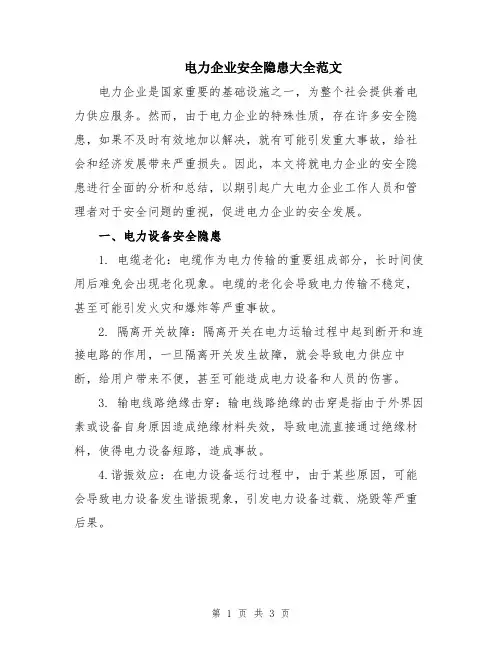 电力企业安全隐患大全范文

电力企业是国家重要的基础设施之一，为整个社会提供着电力供应服务。然而，由于电力企业的特殊性质，存在许多安全隐患，如果不及时有效地加以解决，就有可能引发重大事故，给社会和经济发展带来严重损失。因此，本文将就电力企业的安全隐患进行全面的分析和总结，以期引起广大电力企业工作人员和管理者对于安全问题的重视，促进电力企业的安全发展。

一、电力设备安全隐患

1. 电缆老化：电缆作为电力传输的重要组成部分，长时间使用后难免会出现老化现象。电缆的老化会导致电力传输不稳定，甚至可能引发火灾和爆炸等严重事故。

2. 隔离开关故障：隔离开关在电力运输过程中起到断开和连接电路的作用，一旦隔离开关发生故障，就会导致电力供应中断，给用户带来不便，甚至可能造成电力设备和人员的伤害。

3. 输电线路绝缘击穿：输电线路绝缘的击穿是指由于外界因素或设备自身原因造成绝缘材料失效，导致电流直接通过绝缘材料，使得电力设备短路，造成事故。

4.谐振效应：在电力设备运行过程中，由于某些原因，可能会导致电力设备发生谐振现象，引发电力设备过载、烧毁等严重后果。

第 1 页 共 3 页